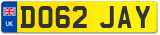 UK DO62 JAY